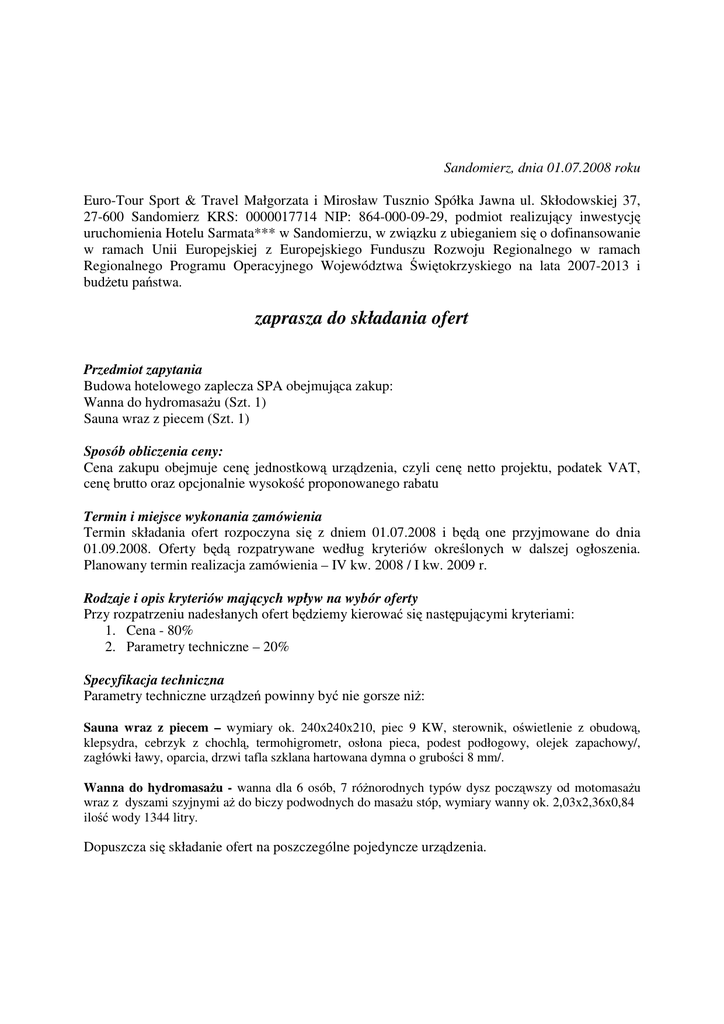 Sandomierz, dnia 01.07.2008 roku

Euro-Tour Sport & Travel Małgorzata i Mirosław Tusznio Spółka Jawna ul. Skłodowskiej 37, 27-600 Sandomierz KRS: 0000017714 NIP: 864-000-09-29, podmiot realizujący inwestycję uruchomienia Hotelu Sarmata*** w Sandomierzu, w związku z ubieganiem się o dofinansowanie w ramach Unii Europejskiej z Europejskiego Funduszu Rozwoju Regionalnego w ramach Regionalnego Programu Operacyjnego Województwa Świętokrzyskiego na lata 2007-2013 i budżetu państwa.

zaprasza do składania ofert

Przedmiot zapytania
Budowa hotelowego zaplecza SPA obejmująca zakup:
Wanna do hydromasażu (Szt. 1)
Sauna wraz z piecem (Szt. 1)

Sposób obliczenia ceny:
Cena zakupu obejmuje cenę jednostkową urządzenia, czyli cenę netto projektu, podatek VAT, cenę brutto oraz opcjonalnie wysokość proponowanego rabatu

Termin i miejsce wykonania zamówienia
Termin składania ofert rozpoczyna się z dniem 01.07.2008 i będą one przyjmowane do dnia 01.09.2008. Oferty będą rozpatrywane według kryteriów określonych w dalszej ogłoszenia. Planowany termin realizacja zamówienia – IV kw. 2008 / I kw. 2009 r.

Rodzaje i opis kryteriów mających wpływ na wybór oferty
Przy rozpatrzeniu nadesłanych ofert będziemy kierować się następującymi kryteriami:
1. Cena - 80%
2. Parametry techniczne – 20%

Specyfikacja techniczna
Parametry techniczne urządzeń powinny być nie gorsze niż:

Sauna wraz z piecem – wymiary ok. 240x240x210, piec 9 KW, sterownik, oświetlenie z obudową, klepsydra, cebrzyk z chochlą, termohigrometr, osłona pieca, podest podłogowy, olejek zapachowy/, zagłówki ławy, oparcia, drzwi tafla szklana hartowana dymna o grubości 8 mm/.

Wanna do hydromasażu - wanna dla 6 osób, 7 różnorodnych typów dysz począwszy od motomasażu wraz z dyszami szyjnymi aż do biczy podwodnych do masażu stóp, wymiary wanny ok. 2,03x2,36x0,84 ilość wody 1344 litry.

Dopuszcza się składanie ofert na poszczególne pojedyncze urządzenia.